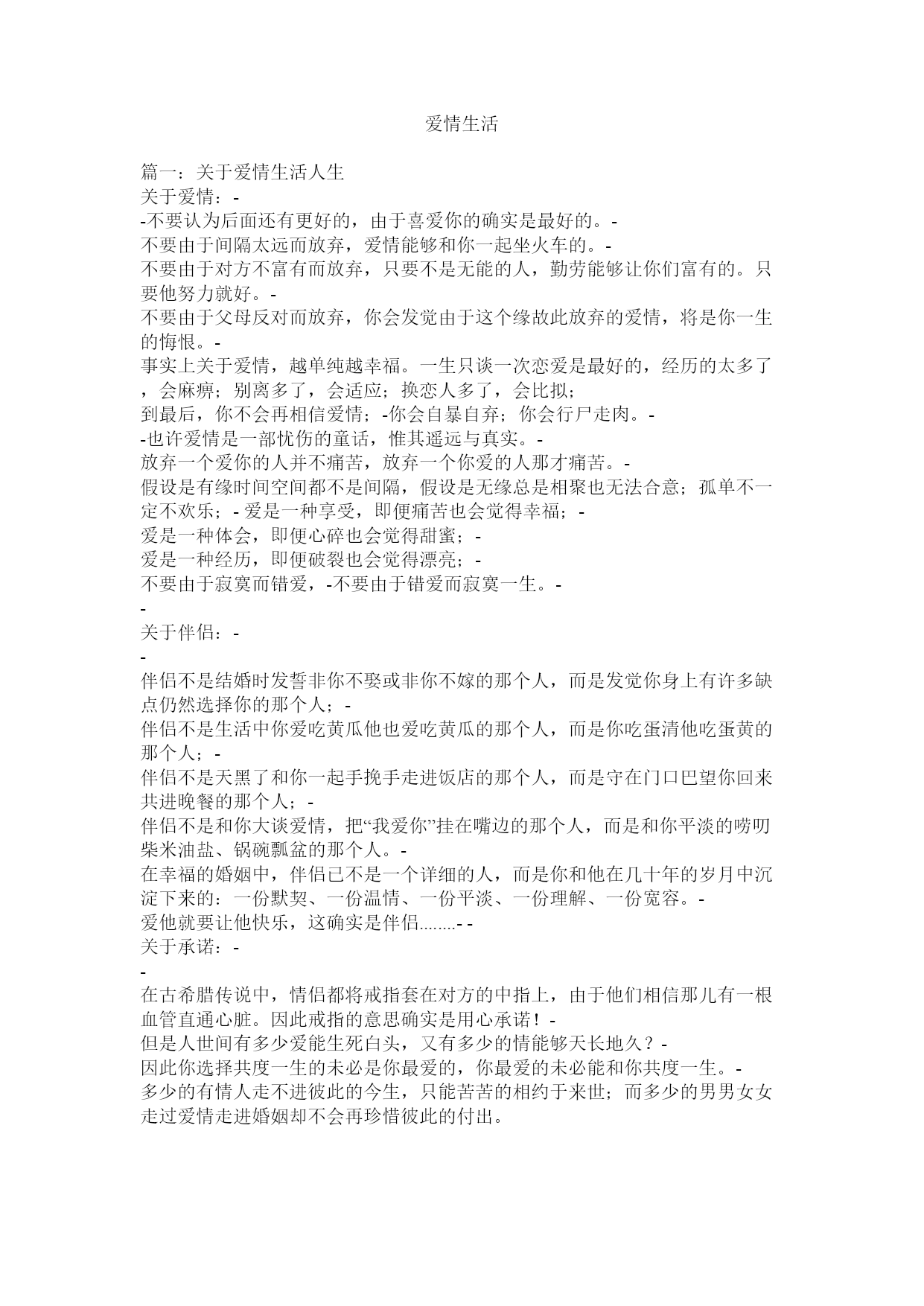 爱情生活

篇一：关于爱情生活人生
关于爱情：-
-不要认为后面还有更好的，由于喜爱你的确实是最好的。-
不要由于间隔太远而放弃，爱情能够和你一起坐火车的。-
不要由于对方不富有而放弃，只要不是无能的人，勤劳能够让你们富有的。只要他努力就好。-
不要由于父母反对而放弃，你会发觉由于这个缘故此放弃的爱情，将是你一生的悔恨。-
事实上关于爱情，越单纯越幸福。一生只谈一次恋爱是最好的，经历的太多了，会麻痹；别离多了，会适应；换恋人多了，会比拟；
到最后，你不会再相信爱情；-你会自暴自弃；你会行尸走肉。-
-也许爱情是一部忧伤的童话，惟其遥远与真实。-
放弃一个爱你的人并不痛苦，放弃一个你爱的人那才痛苦。-
假设是有缘时间空间都不是间隔，假设是无缘总是相聚也无法合意；孤单不一定不欢乐；- 爱是一种享受，即便痛苦也会觉得幸福；-
爱是一种体会，即便心碎也会觉得甜蜜；-
爱是一种经历，即便破裂也会觉得漂亮；-
不要由于寂寞而错爱，-不要由于错爱而寂寞一生。-
-
关于伴侣：-
-
伴侣不是结婚时发誓非你不娶或非你不嫁的那个人，而是发觉你身上有许多缺点仍然选择你的那个人；-
伴侣不是生活中你爱吃黄瓜他也爱吃黄瓜的那个人，而是你吃蛋清他吃蛋黄的那个人；-
伴侣不是天黑了和你一起手挽手走进饭店的那个人，而是守在门口巴望你回来共进晚餐的那个人；-
伴侣不是和你大谈爱情，把“我爱你”挂在嘴边的那个人，而是和你平淡的唠叨柴米油盐、锅碗瓢盆的那个人。-
在幸福的婚姻中，伴侣已不是一个详细的人，而是你和他在几十年的岁月中沉淀下来的：一份默契、一份温情、一份平淡、一份理解、一份宽容。-
爱他就要让他快乐，这确实是伴侣........- -
关于承诺：-
-
在古希腊传说中，情侣都将戒指套在对方的中指上，由于他们相信那儿有一根血管直通心脏。因此戒指的意思确实是用心承诺！-
但是人世间有多少爱能生死白头，又有多少的情能够天长地久？-
因此你选择共度一生的未必是你最爱的，你最爱的未必能和你共度一生。-
多少的有情人走不进彼此的今生，只能苦苦的相约于来世；而多少的男男女女走过爱情走进婚姻却不会再珍惜彼此的付出。